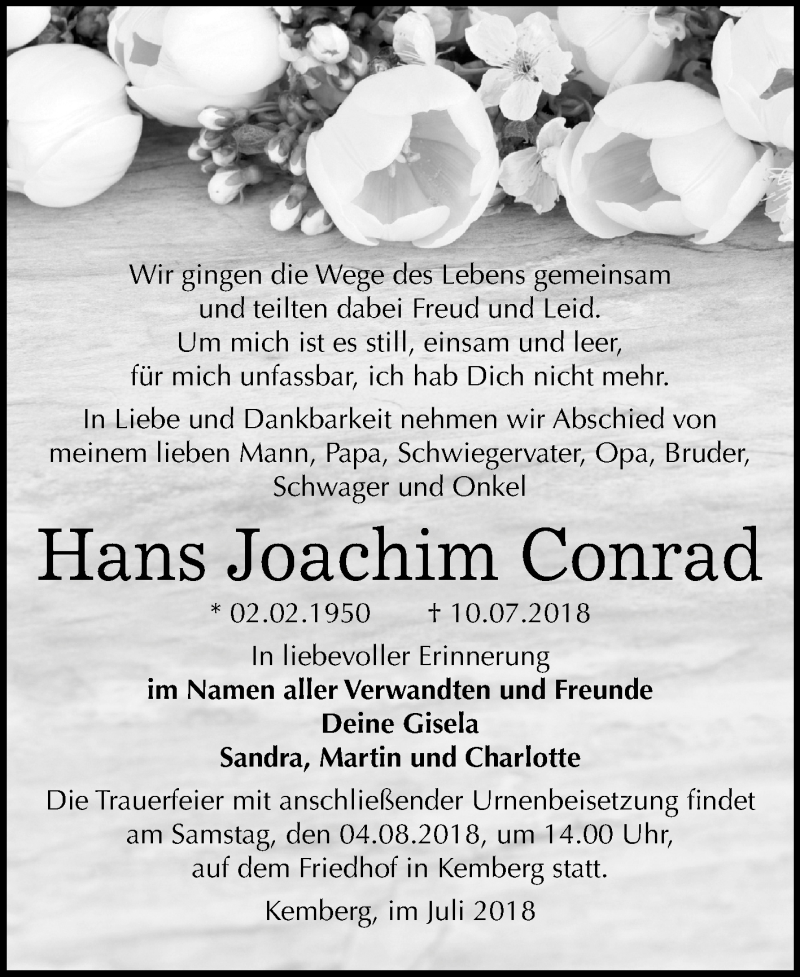 Wir gingen die Wege des Lebens gemeinsam
und teilten dabei Freud und Leid.
Um mich ist es still, einsam und leer,
für mich unfassbar, ich hab Dich nicht mehr.

In Liebe und Dankbarkeit nehmen wir Abschied von meinem lieben Mann, Papa, Schwiegervater, Opa, Bruder, Schwager und Onkel

Hans Joachim Conrad

* 02.02.1950 † 10.07.2018

In liebevoller Erinnerung
im Namen aller Verwandten und Freunde
Deine Gisela
Sandra, Martin und Charlotte

Die Trauerfeier mit anschließender Urnenbeisetzung findet am Samstag, den 04.08.2018, um 14.00 Uhr, auf dem Friedhof in Kemberg statt.

Kemberg, im Juli 2018